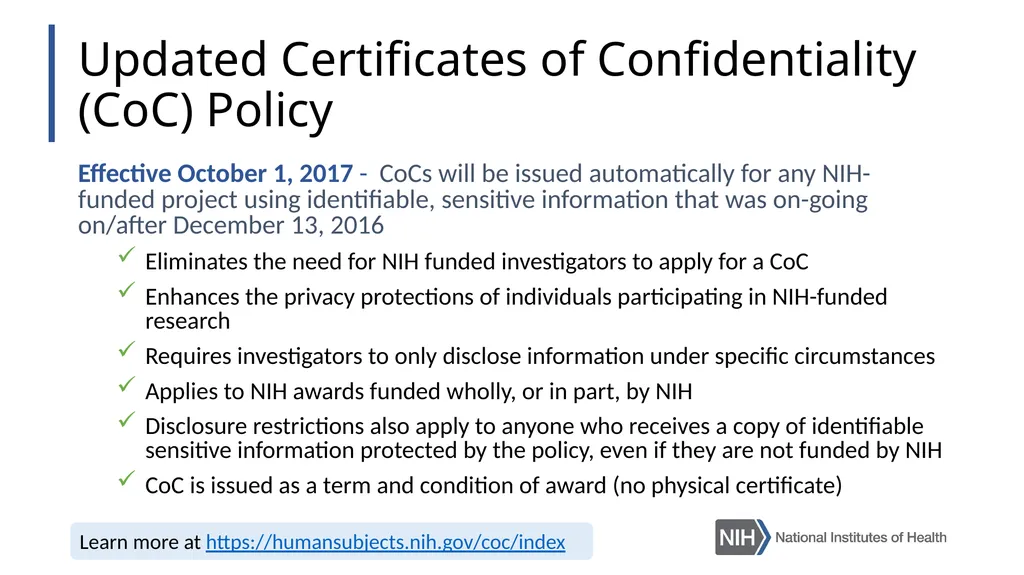 Updated Certificates of Confidentiality (CoC) Policy

Effective October 1, 2017 - CoCs will be issued automatically for any NIH-funded project using identifiable, sensitive information that was on-going on/after December 13, 2016

✓ Eliminates the need for NIH funded investigators to apply for a CoC
✓ Enhances the privacy protections of individuals participating in NIH-funded research
✓ Requires investigators to only disclose information under specific circumstances
✓ Applies to NIH awards funded wholly, or in part, by NIH
✓ Disclosure restrictions also apply to anyone who receives a copy of identifiable sensitive information protected by the policy, even if they are not funded by NIH
✓ CoC is issued as a term and condition of award (no physical certificate)

Learn more at https://humansubjects.nih.gov/coc/index

NIH National Institutes of Health